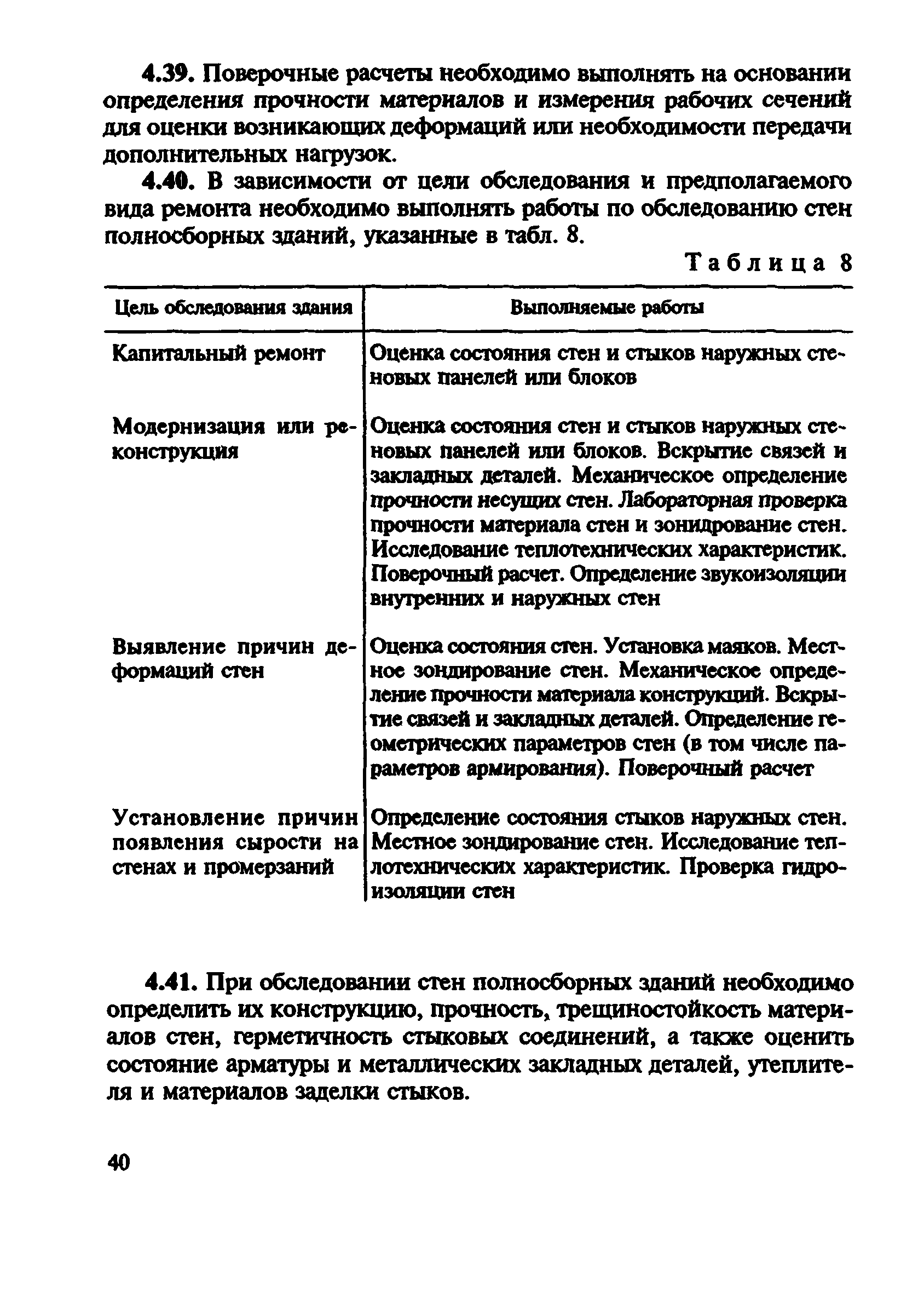 4.39. Поверочные расчеты необходимо выполнять на основании определения прочности материалов и измерения рабочих сечений для оценки возникающих деформаций или необходимости передачи дополнительных нагрузок.

4.40. В зависимости от цели обследования и предполагаемого вида ремонта необходимо выполнять работы по обследованию стен полносборных зданий, указанные в табл. 8.

Таблица 8

| Цель обследования здания | Выполняемые работы |
|---|---|
| Капитальный ремонт | Оценка состояния стен и стыков наружных стеновых панелей или блоков |
| Модернизация или реконструкция | Оценка состояния стен и стыков наружных стеновых панелей или блоков. Вскрытие связей и закладных деталей. Механическое определение прочности несущих стен. Лабораторная проверка прочности материала стен и зонидрование стен. Исследование теплотехнических характеристик. Поверочный расчет. Определение звукоизоляции внутренних и наружных стен |
| Выявление причин деформаций стен | Оценка состояния стен. Установка маяков. Местное зондирование стен. Механическое определение прочности материала конструкций. Вскрытие связей и закладных деталей. Определение геометрических параметров стен (в том числе параметров армирования). Поверочный расчет |
| Установление причин появления сырости на стенах и промерзаний | Определение состояния стыков наружных стен. Местное зондирование стен. Исследование теплотехнических характеристик. Проверка гидроизоляции стен |

4.41. При обследовании стен полносборных зданий необходимо определить их конструкцию, прочность, трещиностойкость материалов стен, герметичность стыковых соединений, а также оценить состояние арматуры и металлических закладных деталей, утеплителя и материалов заделки стыков.

40